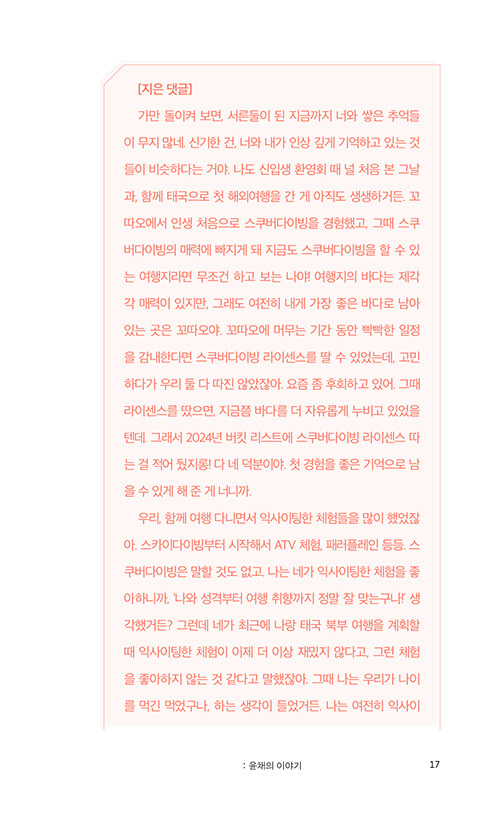 [지은 댓글]

가만 돌이켜 보면, 서른둘이 된 지금까지 너와 쌓은 추억들이 무지 많네. 신기한 건, 너와 내가 인상 깊게 기억하고 있는 것들이 비슷하다는 거야. 나도 신입생 환영회 때 널 처음 본 그날과, 함께 태국으로 첫 해외여행을 간 게 아직도 생생하거든. 꼬따오에서 인생 처음으로 스쿠버다이빙을 경험했고, 그때 스쿠버다이빙의 매력에 빠지게 돼 지금도 스쿠버다이빙을 할 수 있는 여행지라면 무조건 하고 보는 나야! 여행지의 바다는 제각각 매력이 있지만, 그래도 여전히 내게 가장 좋은 바다로 남아 있는 곳은 꼬따오야. 꼬따오에 머무는 기간 동안 빡빡한 일정을 감내한다면 스쿠버다이빙 라이센스를 딸 수 있었는데, 고민하다가 우리 둘 다 따진 않았잖아. 요즘 좀 후회하고 있어. 그때 라이센스를 땄으면, 지금쯤 바다를 더 자유롭게 누비고 있었을 텐데. 그래서 2024년 버킷 리스트에 스쿠버다이빙 라이센스 따는 걸 적어 뒀지롱! 다 네 덕분이야. 첫 경험을 좋은 기억으로 남을 수 있게 해 준 게 너니까.

우리, 함께 여행 다니면서 익사이팅한 체험들을 많이 했었잖아. 스카이다이빙부터 시작해서 ATV 체험, 패러플레인 등등. 스쿠버다이빙은 말할 것도 없고. 나는 네가 익사이팅한 체험을 좋아하니까, '나와 성격부터 여행 취향까지 정말 잘 맞는구나!' 생각했거든? 그런데 네가 최근에 나랑 태국 북부 여행을 계획할 때 익사이팅한 체험이 이제 더 이상 재밌지 않다고, 그런 체험을 좋아하지 않는 것 같다고 말했잖아. 그때 나는 우리가 나이를 먹긴 먹었구나, 하는 생각이 들었거든. 나는 여전히 익사이

: 윤채의 이야기 17